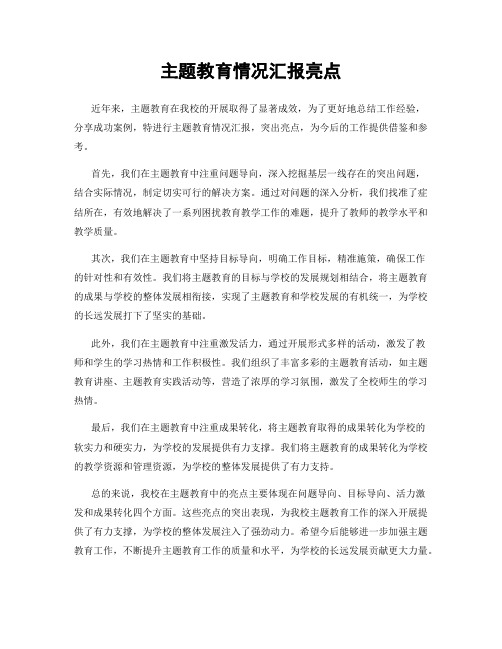 主题教育情况汇报亮点

近年来，主题教育在我校的开展取得了显著成效，为了更好地总结工作经验，分享成功案例，特进行主题教育情况汇报，突出亮点，为今后的工作提供借鉴和参考。

首先，我们在主题教育中注重问题导向，深入挖掘基层一线存在的突出问题，结合实际情况，制定切实可行的解决方案。通过对问题的深入分析，我们找准了症结所在，有效地解决了一系列困扰教育教学工作的难题，提升了教师的教学水平和教学质量。

其次，我们在主题教育中坚持目标导向，明确工作目标，精准施策，确保工作的针对性和有效性。我们将主题教育的目标与学校的发展规划相结合，将主题教育的成果与学校的整体发展相衔接，实现了主题教育和学校发展的有机统一，为学校的长远发展打下了坚实的基础。

此外，我们在主题教育中注重激发活力，通过开展形式多样的活动，激发了教师和学生的学习热情和工作积极性。我们组织了丰富多彩的主题教育活动，如主题教育讲座、主题教育实践活动等，营造了浓厚的学习氛围，激发了全校师生的学习热情。

最后，我们在主题教育中注重成果转化，将主题教育取得的成果转化为学校的软实力和硬实力，为学校的发展提供有力支撑。我们将主题教育的成果转化为学校的教学资源和管理资源，为学校的整体发展提供了有力支持。

总的来说，我校在主题教育中的亮点主要体现在问题导向、目标导向、活力激发和成果转化四个方面。这些亮点的突出表现，为我校主题教育工作的深入开展提供了有力支撑，为学校的整体发展注入了强劲动力。希望今后能够进一步加强主题教育工作，不断提升主题教育工作的质量和水平，为学校的长远发展贡献更大力量。